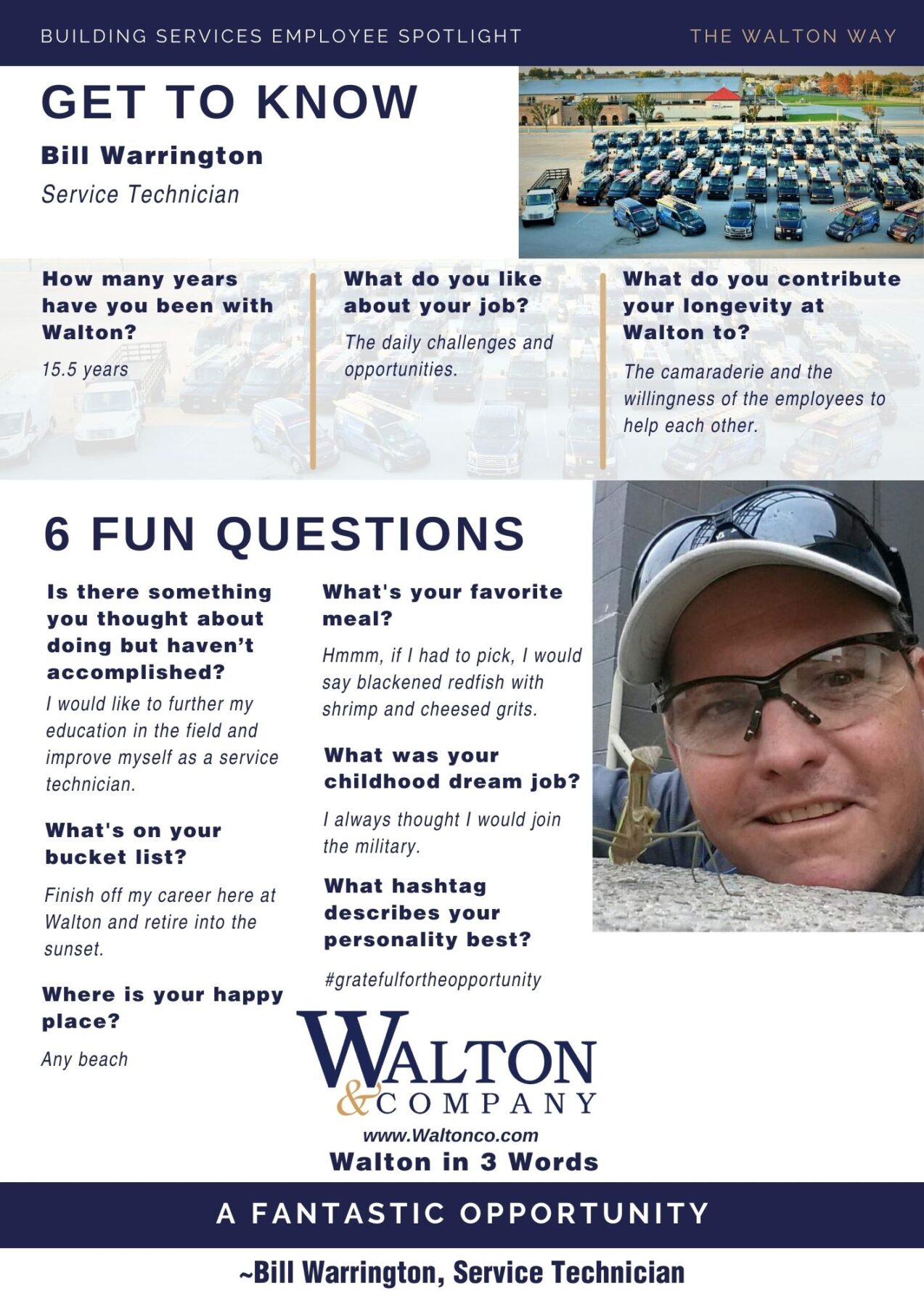 BUILDING SERVICES EMPLOYEE SPOTLIGHT

THE WALTON WAY

GET TO KNOW

Bill Warrington

Service Technician

How many years have you been with Walton?

15.5 years

What do you like about your job?

The daily challenges and opportunities.

What do you contribute your longevity at Walton to?

The camaraderie and the willingness of the employees to help each other.

6 FUN QUESTIONS

Is there something you thought about doing but haven't accomplished?

I would like to further my education in the field and improve myself as a service technician.

What's on your bucket list?

Finish off my career here at Walton and retire into the sunset.

Where is your happy place?

Any beach

What's your favorite meal?

Hmmm, if I had to pick, I would say blackened redfish with shrimp and cheesed grits.

What was your childhood dream job?

I always thought I would join the military.

What hashtag describes your personality best?

#gratefulfortheopportunity

WALTON & COMPANY

www.Waltonco.com

Walton in 3 Words

A FANTASTIC OPPORTUNITY

~Bill Warrington, Service Technician